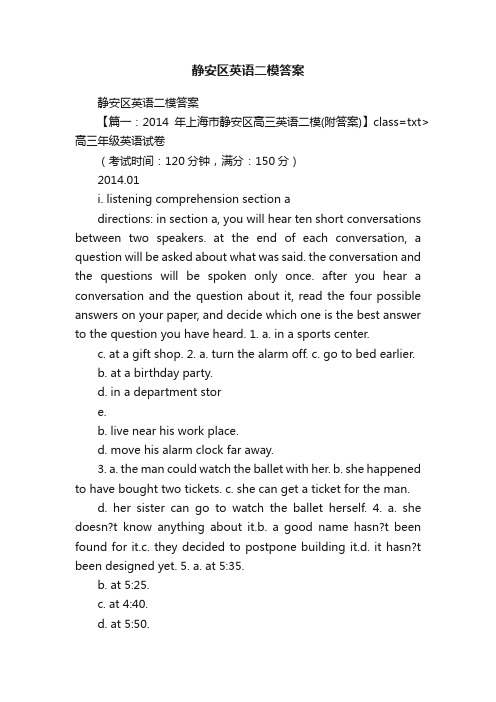 静安区英语二模答案

静安区英语二模答案

【篇一：2014 年上海市静安区高三英语二模(附答案)】class=txt>高三年级英语试卷

（考试时间：120 分钟，满分：150 分）

2014.01

i. listening comprehension section a

directions: in section a, you will hear ten short conversations between two speakers. at the end of each conversation, a question will be asked about what was said. the conversation and the questions will be spoken only once. after you hear a conversation and the question about it, read the four possible answers on your paper, and decide which one is the best answer to the question you have heard. 1. a. in a sports center.

c. at a gift shop. 2. a. turn the alarm off. c. go to bed earlier.

b. at a birthday party.

d. in a department stor

e.

b. live near his work place.

d. move his alarm clock far away.

3. a. the man could watch the ballet with her. b. she happened to have bought two tickets. c. she can get a ticket for the man.

d. her sister can go to watch the ballet herself. 4. a. she doesn?t know anything about it.b. a good name hasn?t been found for it.c. they decided to postpone building it.d. it hasn?t been designed yet. 5. a. at 5:35.

b. at 5:25.

c. at 4:40.

d. at 5:50.